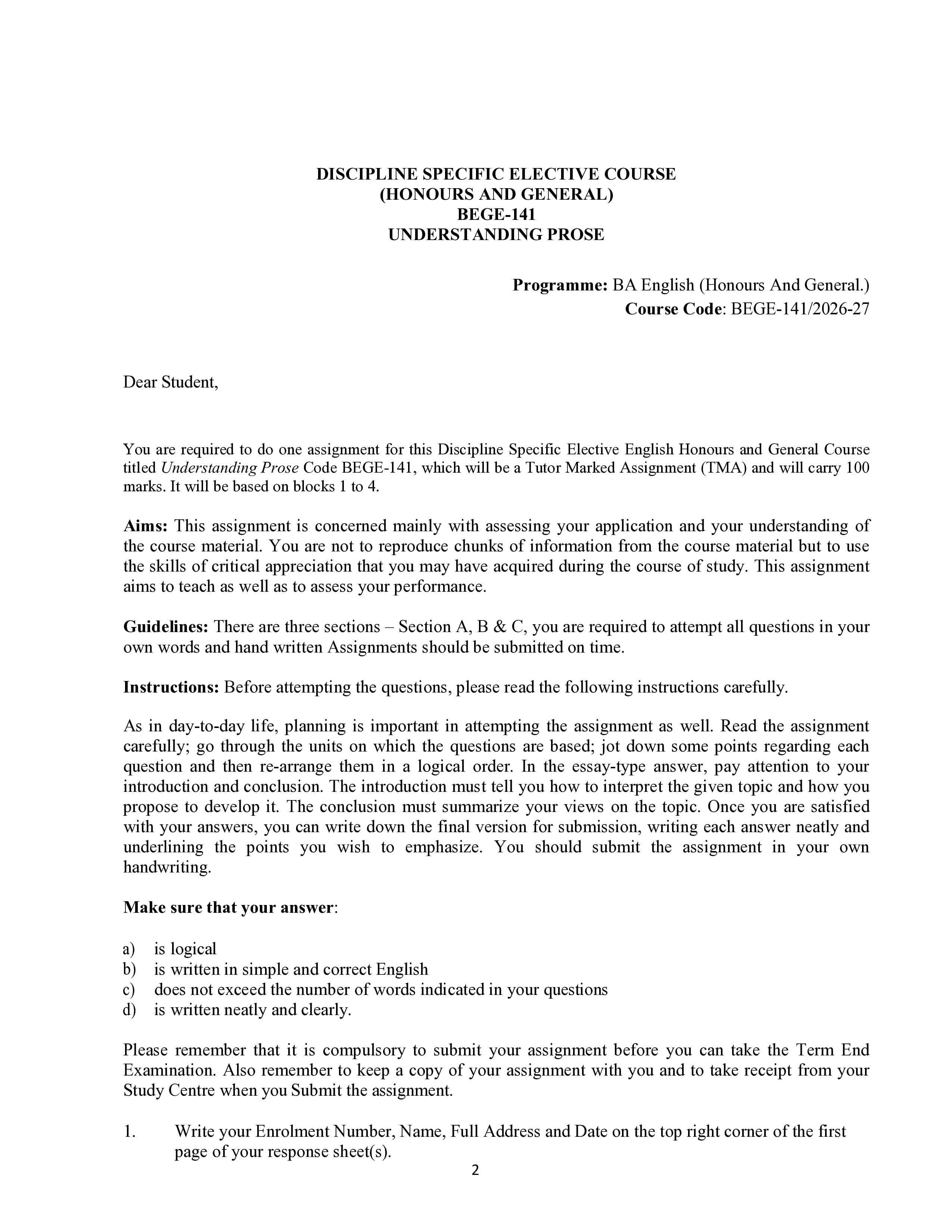 DISCIPLINE SPECIFIC ELECTIVE COURSE
(HONOURS AND GENERAL)
BEGE-141
UNDERSTANDING PROSE

Programme: BA English (Honours And General.)
Course Code: BEGE-141/2026-27

Dear Student,

You are required to do one assignment for this Discipline Specific Elective English Honours and General Course titled Understanding Prose Code BEGE-141, which will be a Tutor Marked Assignment (TMA) and will carry 100 marks. It will be based on blocks 1 to 4.

Aims: This assignment is concerned mainly with assessing your application and your understanding of the course material. You are not to reproduce chunks of information from the course material but to use the skills of critical appreciation that you may have acquired during the course of study. This assignment aims to teach as well as to assess your performance.

Guidelines: There are three sections – Section A, B & C, you are required to attempt all questions in your own words and hand written Assignments should be submitted on time.

Instructions: Before attempting the questions, please read the following instructions carefully.

As in day-to-day life, planning is important in attempting the assignment as well. Read the assignment carefully; go through the units on which the questions are based; jot down some points regarding each question and then re-arrange them in a logical order. In the essay-type answer, pay attention to your introduction and conclusion. The introduction must tell you how to interpret the given topic and how you propose to develop it. The conclusion must summarize your views on the topic. Once you are satisfied with your answers, you can write down the final version for submission, writing each answer neatly and underlining the points you wish to emphasize. You should submit the assignment in your own handwriting.

Make sure that your answer:

a) is logical
b) is written in simple and correct English
c) does not exceed the number of words indicated in your questions
d) is written neatly and clearly.

Please remember that it is compulsory to submit your assignment before you can take the Term End Examination. Also remember to keep a copy of your assignment with you and to take receipt from your Study Centre when you Submit the assignment.

1. Write your Enrolment Number, Name, Full Address and Date on the top right corner of the first page of your response sheet(s).

2